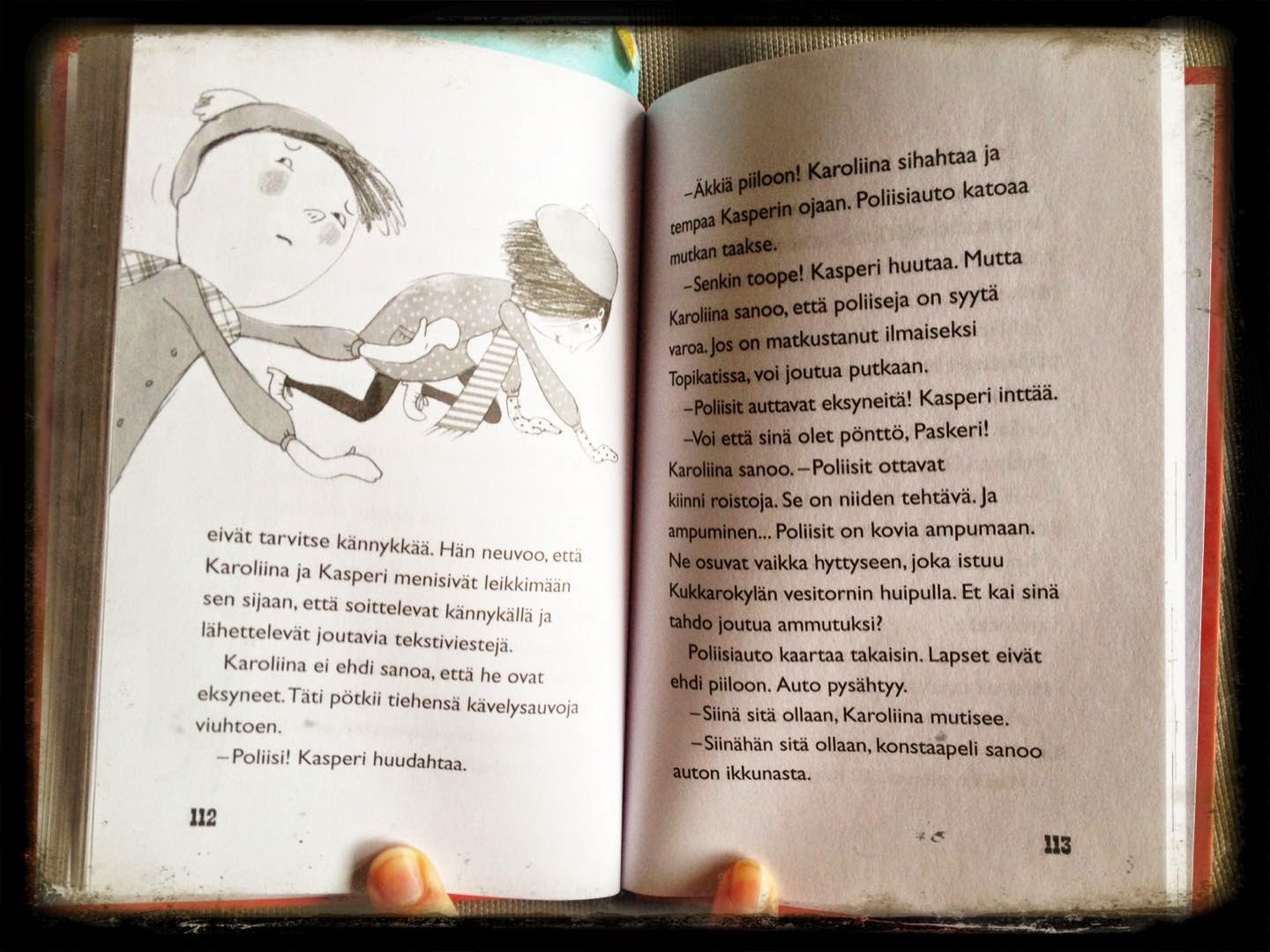 eivät tarvitse kännykkää. Hän neuvoo, että Karoliina ja Kasperi menisivät leikkimään sen sijaan, että soittelevat kännykällä ja lähettelevät joutavia tekstiviestejä.

Karoliina ei ehdi sanoa, että he ovat eksyneet. Täti pötkii tiehensä kävelysauvoja viuhtoen.

–Poliisi! Kasperi huudahtaa.

112

–Äkkiä piiloon! Karoliina sihahtaa ja tempaa Kasperin ojaan. Poliisiauto katoaa mutkan taakse.

–Senkin toope! Kasperi huutaa. Mutta Karoliina sanoo, että poliiseja on syytä varoa. Jos on matkustanut ilmaiseksi Topikatissa, voi joutua putkaan.

–Poliisit auttavat eksyneitä! Kasperi inttää.

–Voi että sinä olet pönttö, Paskeri! Karoliina sanoo. –Poliisit ottavat kiinni roistoja. Se on niiden tehtävä. Ja ampuminen... Poliisit on kovia ampumaan. Ne osuvat vaikka hyttyseen, joka istuu Kukkarokylän vesitornin huipulla. Et kai sinä tahdo joutua ammutuksi?

Poliisiauto kaartaa takaisin. Lapset eivät ehdi piiloon. Auto pysähtyy.

–Siinä sitä ollaan, Karoliina mutisee.

–Siinähän sitä ollaan, konstaapeli sanoo auton ikkunasta.

113